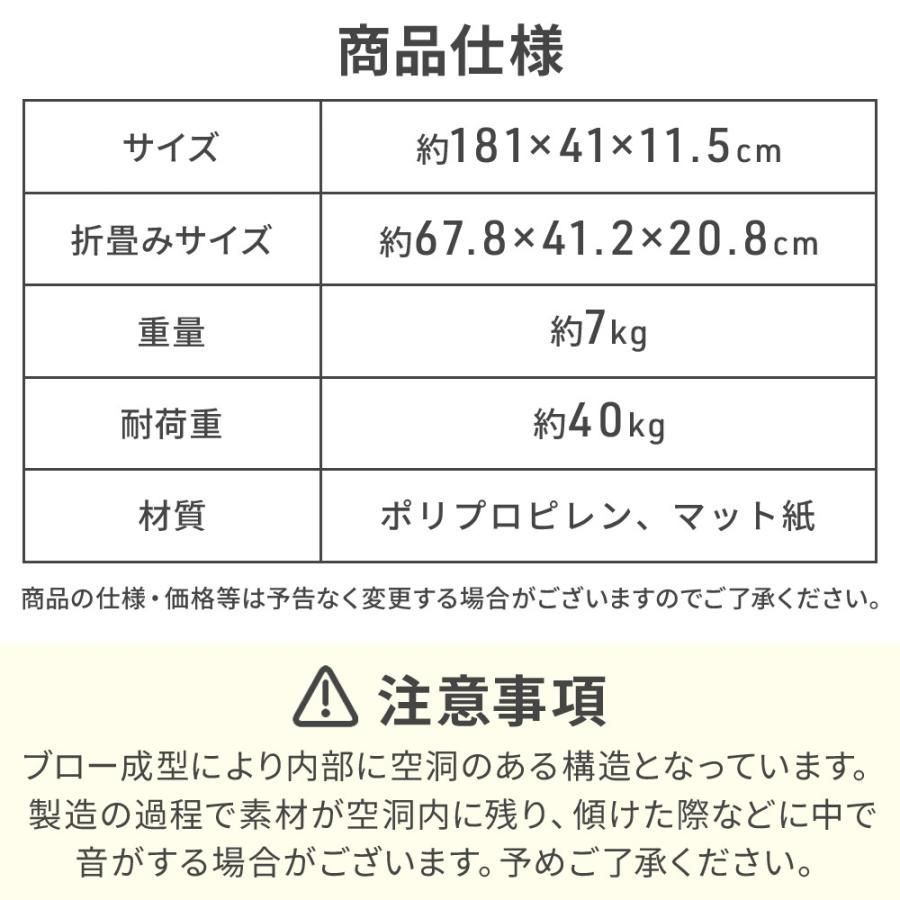 商品仕様

| サイズ | 約181×41×11.5cm |
|---|---|
| 折畳みサイズ | 約67.8×41.2×20.8cm |
| 重量 | 約7kg |
| 耐荷重 | 約40kg |
| 材質 | ポリプロピレン、マット紙 |

商品の仕様・価格等は予告なく変更する場合がございますのでご了承ください。

注意事項

ブロー成型により内部に空洞のある構造となっています。製造の過程で素材が空洞内に残り、傾けた際などに中で音がする場合がございます。予めご了承ください。